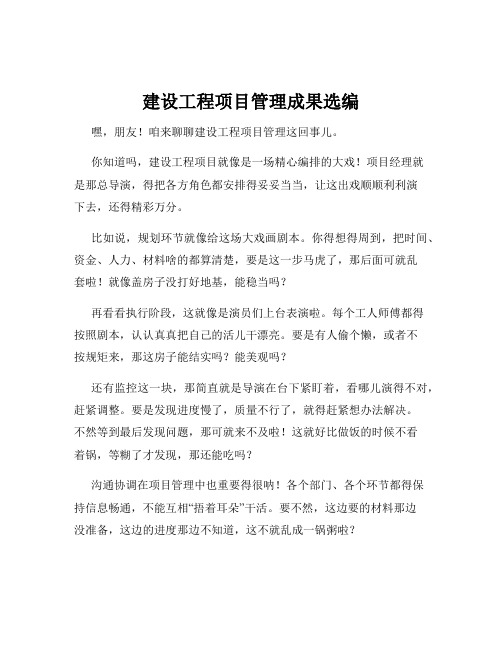 建设工程项目管理成果选编

嘿，朋友！咱来聊聊建设工程项目管理这回事儿。

你知道吗，建设工程项目就像是一场精心编排的大戏！项目经理就是那总导演，得把各方角色都安排得妥妥当当，让这出戏顺顺利利演下去，还得精彩万分。

比如说，规划环节就像给这场大戏画剧本。你得想得周到，把时间、资金、人力、材料啥的都算清楚，要是这一步马虎了，那后面可就乱套啦！就像盖房子没打好地基，能稳当吗？

再看看执行阶段，这就像是演员们上台表演啦。每个工人师傅都得按照剧本，认认真真把自己的活儿干漂亮。要是有人偷个懒，或者不按规矩来，那这房子能结实吗？能美观吗？

还有监控这一块，那简直就是导演在台下紧盯着，看哪儿演得不对，赶紧调整。要是发现进度慢了，质量不行了，就得赶紧想办法解决。不然等到最后发现问题，那可就来不及啦！这就好比做饭的时候不看着锅，等糊了才发现，那还能吃吗？

沟通协调在项目管理中也重要得很呐！各个部门、各个环节都得保持信息畅通，不能互相“捂着耳朵”干活。要不然，这边要的材料那边没准备，这边的进度那边不知道，这不就乱成一锅粥啦？